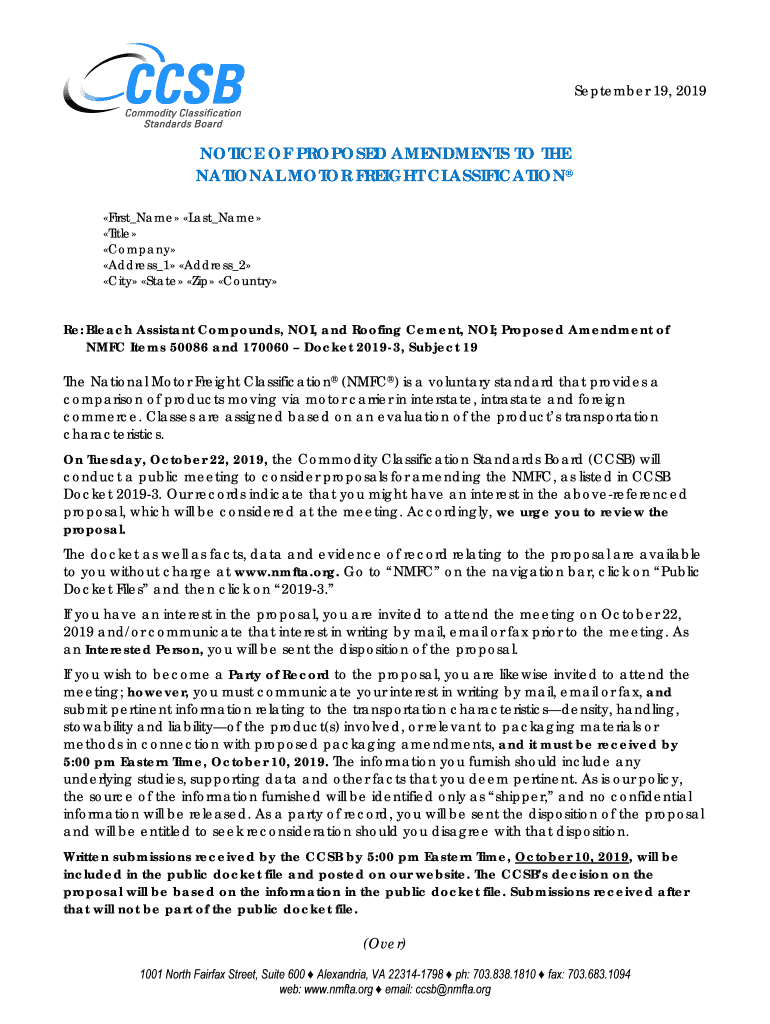 CCSB
Commodity Classification Standards Board

September 19, 2019

NOTICE OF PROPOSED AMENDMENTS TO THE NATIONAL MOTOR FREIGHT CLASSIFICATION®

«First_Name» «Last_Name»
«Title»
«Company»
«Address_1» «Address_2»
«City» «State» «Zip» «Country»

Re: Bleach Assistant Compounds, NOI, and Roofing Cement, NOI; Proposed Amendment of NMFC Items 50086 and 170060 – Docket 2019-3, Subject 19

The National Motor Freight Classification® (NMFC®) is a voluntary standard that provides a comparison of products moving via motor carrier in interstate, intrastate and foreign commerce. Classes are assigned based on an evaluation of the product's transportation characteristics.

On Tuesday, October 22, 2019, the Commodity Classification Standards Board (CCSB) will conduct a public meeting to consider proposals for amending the NMFC, as listed in CCSB Docket 2019-3. Our records indicate that you might have an interest in the above-referenced proposal, which will be considered at the meeting. Accordingly, we urge you to review the proposal.

The docket as well as facts, data and evidence of record relating to the proposal are available to you without charge at www.nmfta.org. Go to "NMFC" on the navigation bar, click on "Public Docket Files" and then click on "2019-3."

If you have an interest in the proposal, you are invited to attend the meeting on October 22, 2019 and/or communicate that interest in writing by mail, email or fax prior to the meeting. As an Interested Person, you will be sent the disposition of the proposal.

If you wish to become a Party of Record to the proposal, you are likewise invited to attend the meeting; however, you must communicate your interest in writing by mail, email or fax, and submit pertinent information relating to the transportation characteristics—density, handling, stowability and liability—of the product(s) involved, or relevant to packaging materials or methods in connection with proposed packaging amendments, and it must be received by 5:00 pm Eastern Time, October 10, 2019. The information you furnish should include any underlying studies, supporting data and other facts that you deem pertinent. As is our policy, the source of the information furnished will be identified only as "shipper," and no confidential information will be released. As a party of record, you will be sent the disposition of the proposal and will be entitled to seek reconsideration should you disagree with that disposition.

Written submissions received by the CCSB by 5:00 pm Eastern Time, October 10, 2019, will be included in the public docket file and posted on our website. The CCSB's decision on the proposal will be based on the information in the public docket file. Submissions received after that will not be part of the public docket file.

(Over)

1001 North Fairfax Street, Suite 600 ♦ Alexandria, VA 22314-1798 ♦ ph: 703.838.1810 ♦ fax: 703.683.1094
web: www.nmfta.org ♦ email: ccsb@nmfta.org